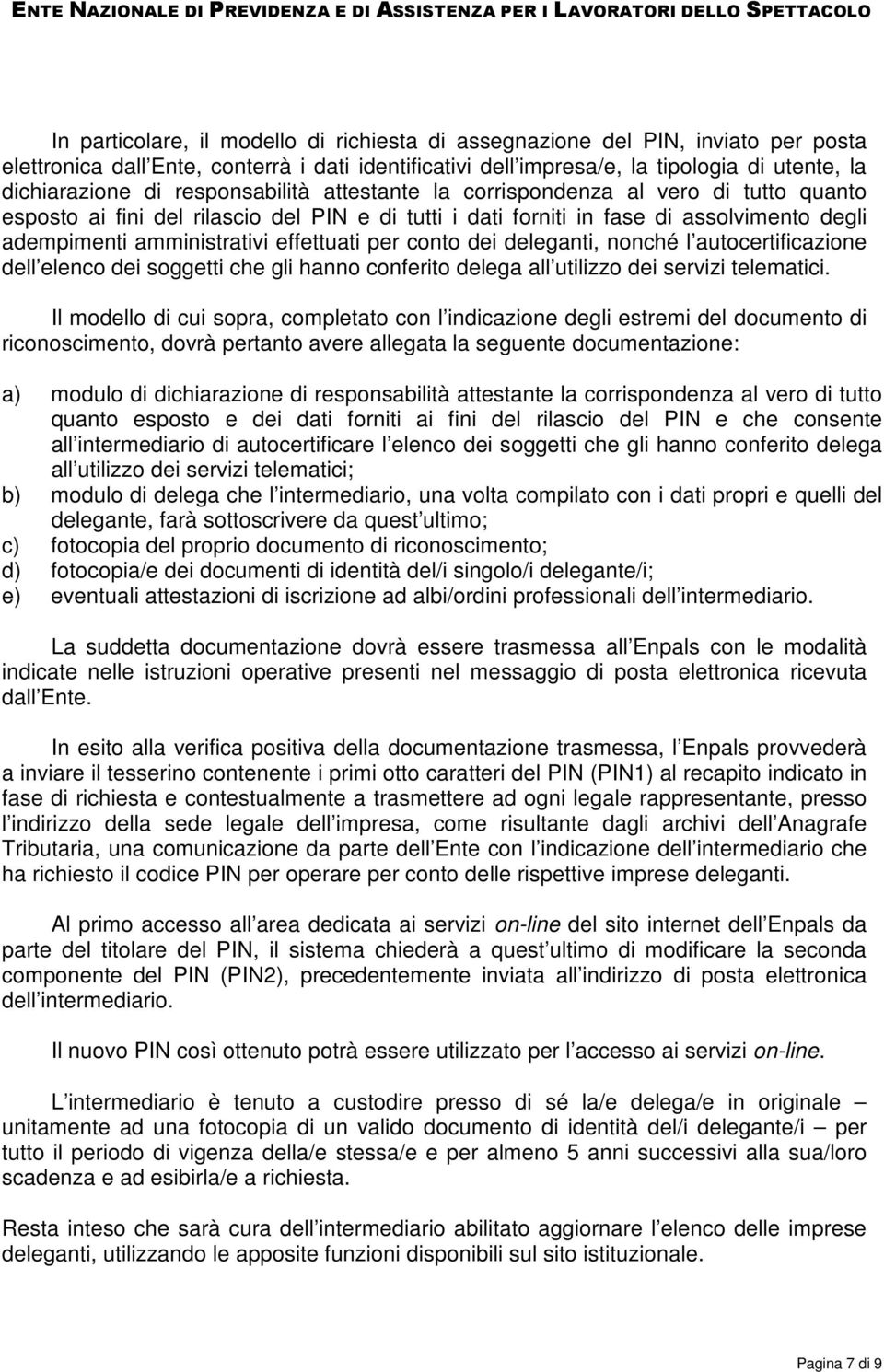 ENTE NAZIONALE DI PREVIDENZA E DI ASSISTENZA PER I LAVORATORI DELLO SPETTACOLO

In particolare, il modello di richiesta di assegnazione del PIN, inviato per posta elettronica dall Ente, conterrà i dati identificativi dell impresa/e, la tipologia di utente, la dichiarazione di responsabilità attestante la corrispondenza al vero di tutto quanto esposto ai fini del rilascio del PIN e di tutti i dati forniti in fase di assolvimento degli adempimenti amministrativi effettuati per conto dei deleganti, nonché l autocertificazione dell elenco dei soggetti che gli hanno conferito delega all utilizzo dei servizi telematici.

Il modello di cui sopra, completato con l indicazione degli estremi del documento di riconoscimento, dovrà pertanto avere allegata la seguente documentazione:

a) modulo di dichiarazione di responsabilità attestante la corrispondenza al vero di tutto quanto esposto e dei dati forniti ai fini del rilascio del PIN e che consente all intermediario di autocertificare l elenco dei soggetti che gli hanno conferito delega all utilizzo dei servizi telematici;
b) modulo di delega che l intermediario, una volta compilato con i dati propri e quelli del delegante, farà sottoscrivere da quest ultimo;
c) fotocopia del proprio documento di riconoscimento;
d) fotocopia/e dei documenti di identità del/i singolo/i delegante/i;
e) eventuali attestazioni di iscrizione ad albi/ordini professionali dell intermediario.

La suddetta documentazione dovrà essere trasmessa all Enpals con le modalità indicate nelle istruzioni operative presenti nel messaggio di posta elettronica ricevuta dall Ente.

In esito alla verifica positiva della documentazione trasmessa, l Enpals provvederà a inviare il tesserino contenente i primi otto caratteri del PIN (PIN1) al recapito indicato in fase di richiesta e contestualmente a trasmettere ad ogni legale rappresentante, presso l indirizzo della sede legale dell impresa, come risultante dagli archivi dell Anagrafe Tributaria, una comunicazione da parte dell Ente con l indicazione dell intermediario che ha richiesto il codice PIN per operare per conto delle rispettive imprese deleganti.

Al primo accesso all area dedicata ai servizi on-line del sito internet dell Enpals da parte del titolare del PIN, il sistema chiederà a quest ultimo di modificare la seconda componente del PIN (PIN2), precedentemente inviata all indirizzo di posta elettronica dell intermediario.

Il nuovo PIN così ottenuto potrà essere utilizzato per l accesso ai servizi on-line.

L intermediario è tenuto a custodire presso di sé la/e delega/e in originale – unitamente ad una fotocopia di un valido documento di identità del/i delegante/i – per tutto il periodo di vigenza della/e stessa/e e per almeno 5 anni successivi alla sua/loro scadenza e ad esibirla/e a richiesta.

Resta inteso che sarà cura dell intermediario abilitato aggiornare l elenco delle imprese deleganti, utilizzando le apposite funzioni disponibili sul sito istituzionale.

Pagina 7 di 9